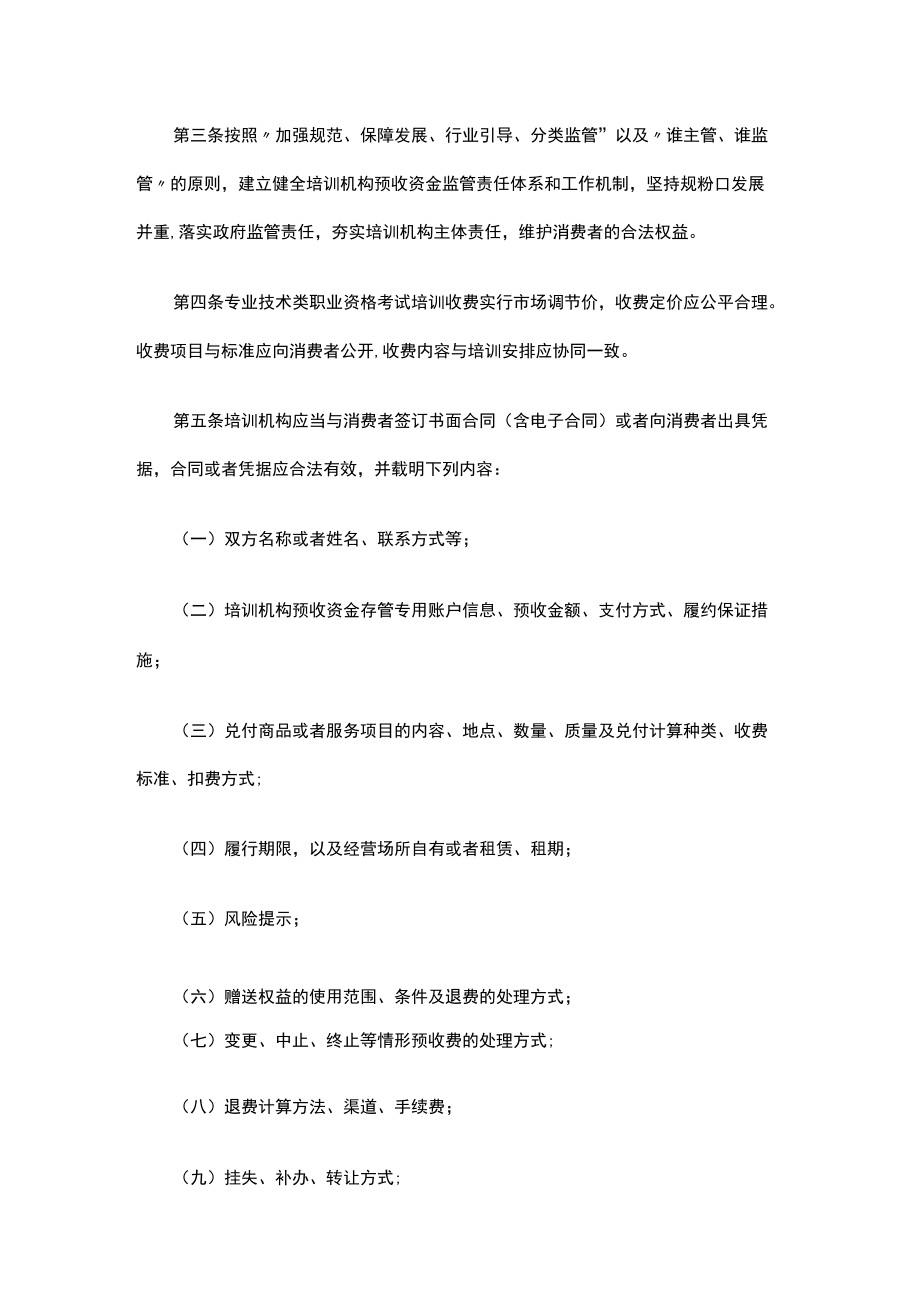 第三条按照〃加强规范、保障发展、行业引导、分类监管”以及〃谁主管、谁监管〃的原则，建立健全培训机构预收资金监管责任体系和工作机制，坚持规粉口发展并重,落实政府监管责任，夯实培训机构主体责任，维护消费者的合法权益。

第四条专业技术类职业资格考试培训收费实行市场调节价，收费定价应公平合理。收费项目与标准应向消费者公开,收费内容与培训安排应协同一致。

第五条培训机构应当与消费者签订书面合同（含电子合同）或者向消费者出具凭据，合同或者凭据应合法有效，并载明下列内容：

（一）双方名称或者姓名、联系方式等；

（二）培训机构预收资金存管专用账户信息、预收金额、支付方式、履约保证措施；

（三）兑付商品或者服务项目的内容、地点、数量、质量及兑付计算种类、收费标准、扣费方式;

（四）履行期限，以及经营场所自有或者租赁、租期；

（五）风险提示；

（六）赠送权益的使用范围、条件及退费的处理方式；

（七）变更、中止、终止等情形预收费的处理方式;

（八）退费计算方法、渠道、手续费；

（九）挂失、补办、转让方式;